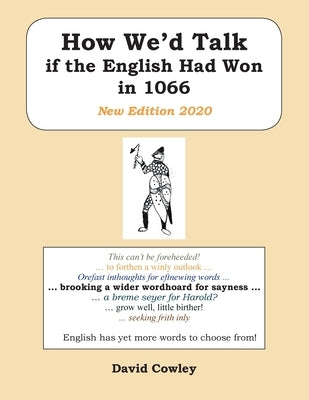 How We'd Talk if the English Had Won in 1066

New Edition 2020

This can't be foreheeded!
... to forthen a winly outlook ...
Orefast inthoughts for efinewing words ...
... brooking a wider wordhoard for sayness ...
... a breme seyer for Harold?
... grow well, little birther!
... seeking frith inly

English has yet more words to choose from!

David Cowley